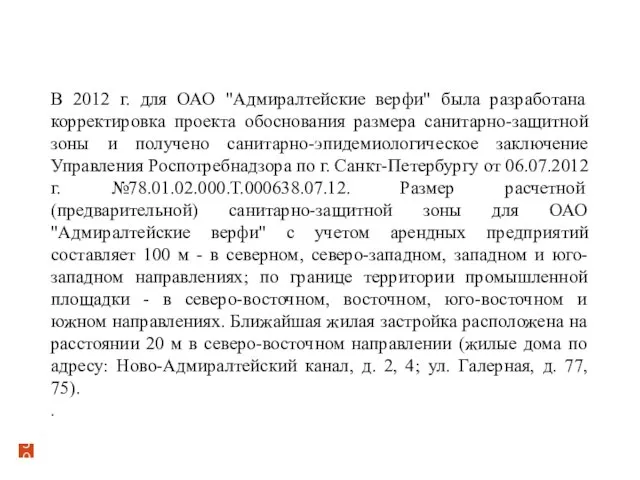 В 2012 г. для ОАО "Адмиралтейские верфи" была разработана корректировка проекта обоснования размера санитарно-защитной зоны и получено санитарно-эпидемиологическое заключение Управления Роспотребнадзора по г. Санкт-Петербургу от 06.07.2012 г. №78.01.02.000.Т.000638.07.12. Размер расчетной (предварительной) санитарно-защитной зоны для ОАО "Адмиралтейские верфи" с учетом арендных предприятий составляет 100 м - в северном, северо-западном, западном и юго-западном направлениях; по границе территории промышленной площадки - в северо-восточном, восточном, юго-восточном и южном направлениях. Ближайшая жилая застройка расположена на расстоянии 20 м в северо-восточном направлении (жилые дома по адресу: Ново-Адмиралтейский канал, д. 2, 4; ул. Галерная, д. 77, 75).

.